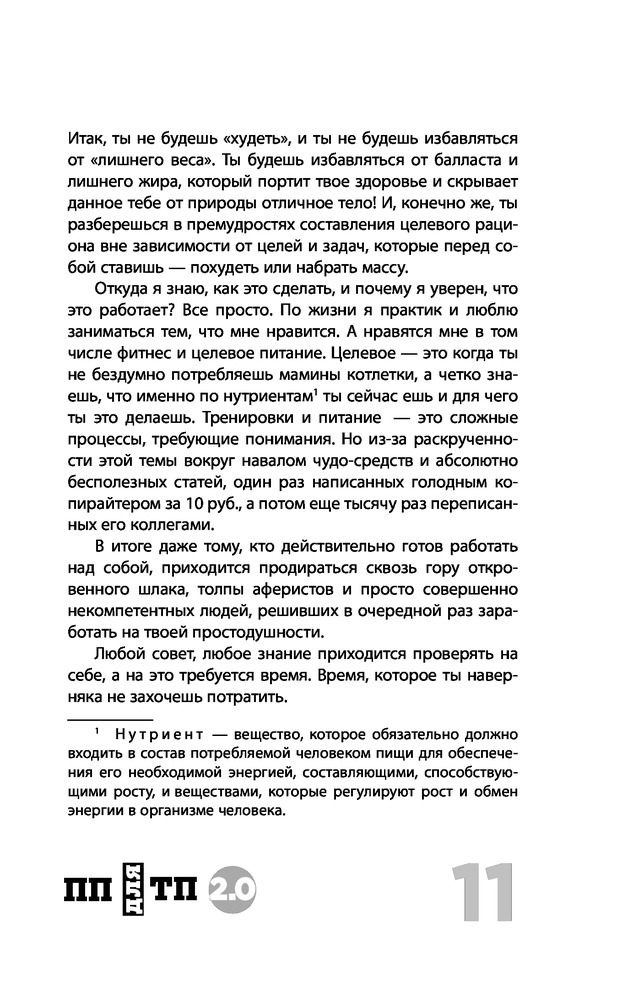 Итак, ты не будешь «худеть», и ты не будешь избавляться от «лишнего веса». Ты будешь избавляться от балласта и лишнего жира, который портит твое здоровье и скрывает данное тебе от природы отличное тело! И, конечно же, ты разберешься в премудростях составления целевого рациона вне зависимости от целей и задач, которые перед собой ставишь — похудеть или набрать массу.

Откуда я знаю, как это сделать, и почему я уверен, что это работает? Все просто. По жизни я практик и люблю заниматься тем, что мне нравится. А нравятся мне в том числе фитнес и целевое питание. Целевое — это когда ты не бездумно потребляешь мамины котлетки, а четко знаешь, что именно по нутриентам$^1$ ты сейчас ешь и для чего ты это делаешь. Тренировки и питание — это сложные процессы, требующие понимания. Но из-за раскрученности этой темы вокруг навалом чудо-средств и абсолютно бесполезных статей, один раз написанных голодным копирайтером за 10 руб., а потом еще тысячу раз переписанных его коллегами.

В итоге даже тому, кто действительно готов работать над собой, приходится продираться сквозь гору откровенного шлака, толпы аферистов и просто совершенно некомпетентных людей, решивших в очередной раз заработать на твоей простодушности.

Любой совет, любое знание приходится проверять на себе, а на это требуется время. Время, которое ты наверняка не захочешь потратить.

$^1$ Нутриент — вещество, которое обязательно должно входить в состав потребляемой человеком пищи для обеспечения его необходимой энергией, составляющими, способствующими росту, и веществами, которые регулируют рост и обмен энергии в организме человека.

ПП ДЛЯ ТП 2.0

11